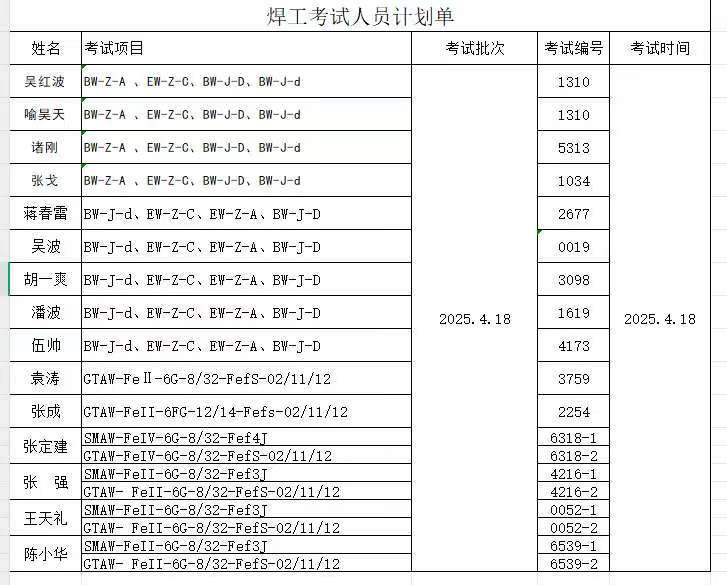 焊工考试人员计划单

| 姓名 | 考试项目 | 考试批次 | 考试编号 | 考试时间 |
|---|---|---|---|---|
| 吴红波 | BW-Z-A 、EW-Z-C、BW-J-D、BW-J-d | 2025.4.18 | 1310 | 2025.4.18 |
| 喻昊天 | BW-Z-A 、EW-Z-C、BW-J-D、BW-J-d | | 1310 | |
| 诸刚 | BW-Z-A 、EW-Z-C、BW-J-D、BW-J-d | | 5313 | |
| 张戈 | BW-Z-A 、EW-Z-C、BW-J-D、BW-J-d | | 1034 | |
| 蒋春雷 | BW-J-d、EW-Z-C、EW-Z-A、BW-J-D | | 2677 | |
| 吴波 | BW-J-d、EW-Z-C、EW-Z-A、BW-J-D | | 0019 | |
| 胡一爽 | BW-J-d、EW-Z-C、EW-Z-A、BW-J-D | | 3098 | |
| 潘波 | BW-J-d、EW-Z-C、EW-Z-A、BW-J-D | | 1619 | |
| 伍帅 | BW-J-d、EW-Z-C、EW-Z-A、BW-J-D | | 4173 | |
| 袁涛 | GTAW-FeⅡ-6G-8/32-FefS-02/11/12 | | 3759 | |
| 张成 | GTAW-FeII-6FG-12/14-Fefs-02/11/12 | | 2254 | |
| 张定建 | SMAW-FeIV-6G-8/32-Fef4J | | 6318-1 | |
| | GTAW-FeIV-6G-8/32-FefS-02/11/12 | | 6318-2 | |
| 张　强 | SMAW-FeII-6G-8/32-Fef3J | | 4216-1 | |
| | GTAW- FeII-6G-8/32-FefS-02/11/12 | | 4216-2 | |
| 王天礼 | SMAW-FeII-6G-8/32-Fef3J | | 0052-1 | |
| | GTAW- FeII-6G-8/32-FefS-02/11/12 | | 0052-2 | |
| 陈小华 | SMAW-FeII-6G-8/32-Fef3J | | 6539-1 | |
| | GTAW- FeII-6G-8/32-FefS-02/11/12 | | 6539-2 | |